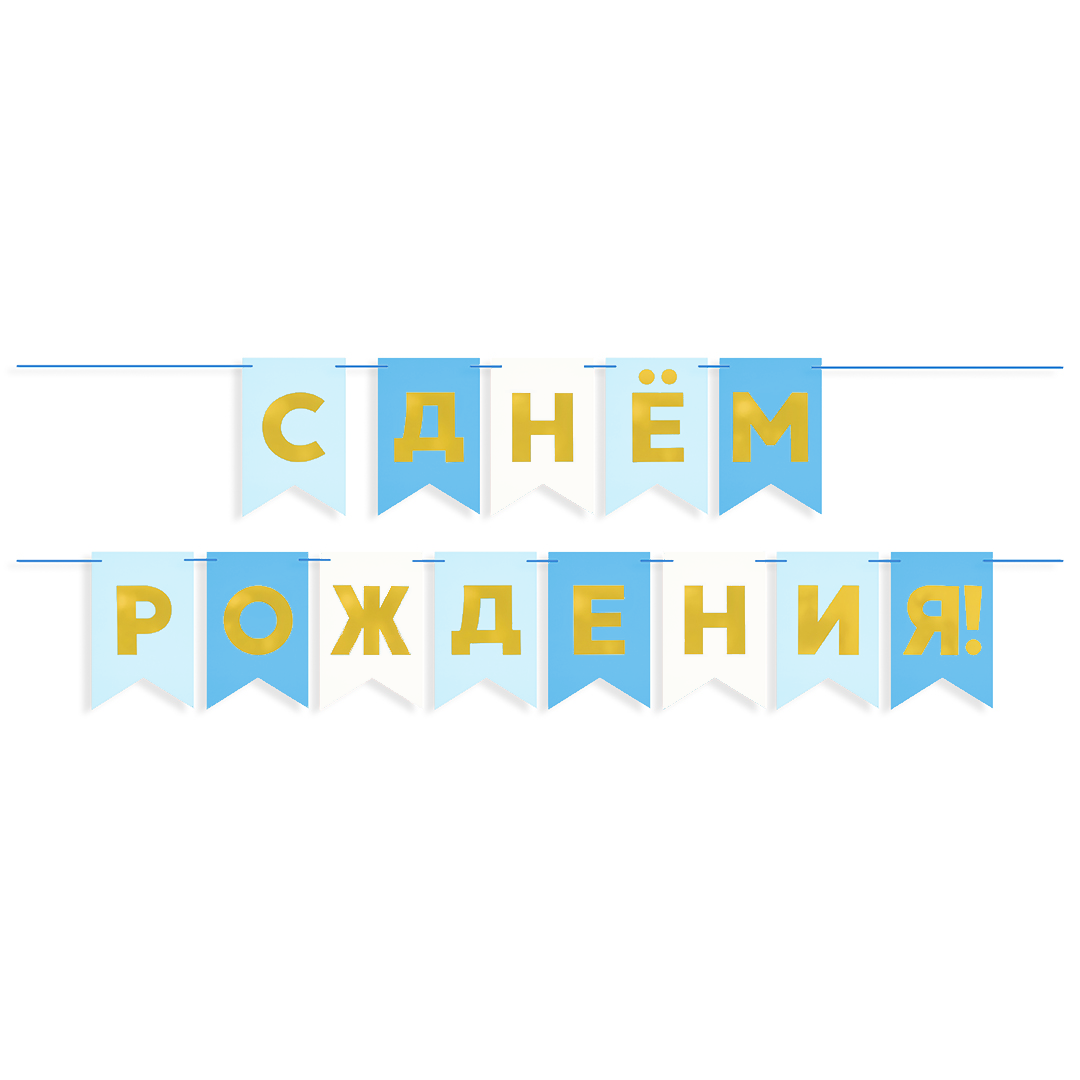 С ДНЁМ
РОЖДЕНИЯ!